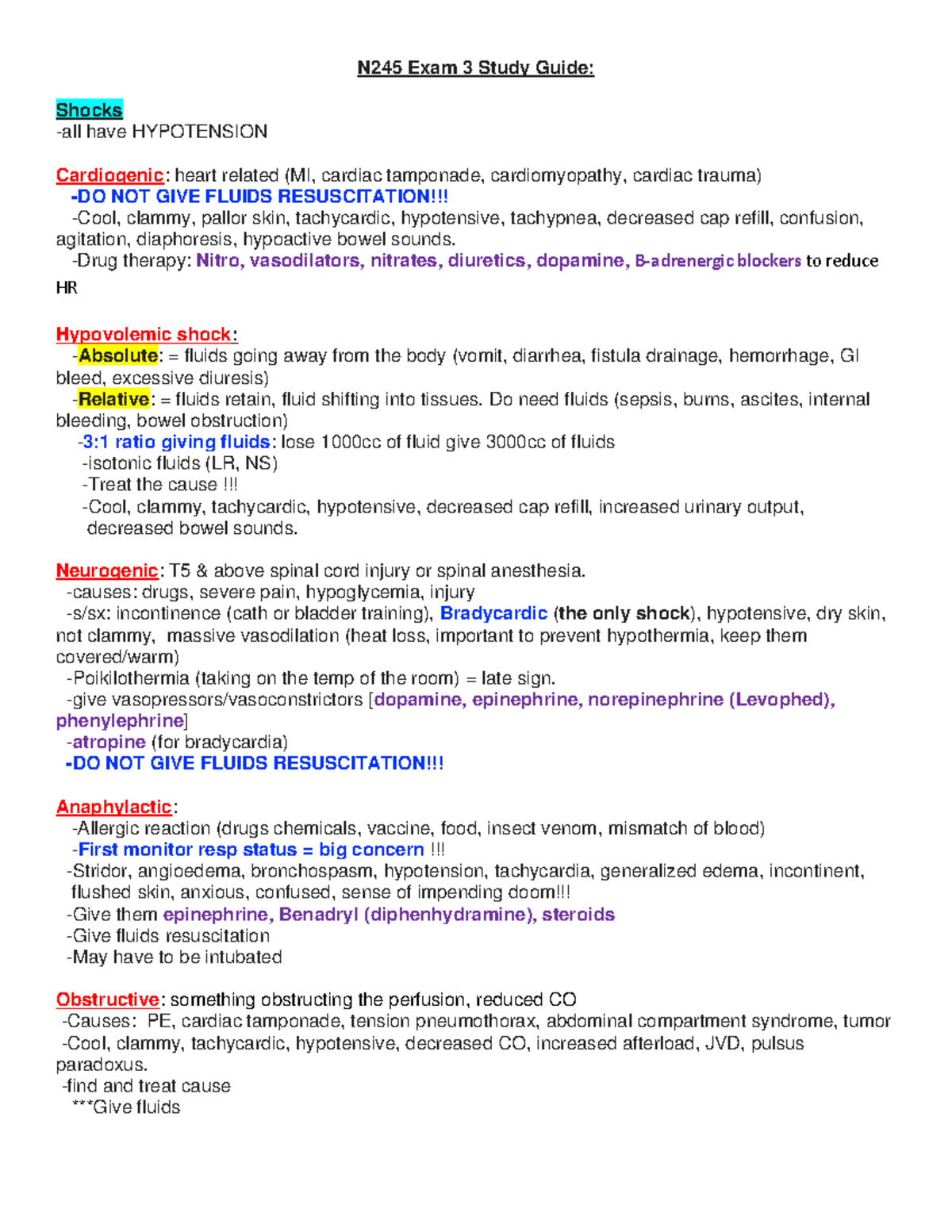 N245 Exam 3 Study Guide:

Shocks
-all have HYPOTENSION

Cardiogenic: heart related (MI, cardiac tamponade, cardiomyopathy, cardiac trauma)
-DO NOT GIVE FLUIDS RESUSCITATION!!!
-Cool, clammy, pallor skin, tachycardic, hypotensive, tachypnea, decreased cap refill, confusion, agitation, diaphoresis, hypoactive bowel sounds.
-Drug therapy: Nitro, vasodilators, nitrates, diuretics, dopamine, B-adrenergic blockers to reduce HR

Hypovolemic shock:
-Absolute: = fluids going away from the body (vomit, diarrhea, fistula drainage, hemorrhage, GI bleed, excessive diuresis)
-Relative: = fluids retain, fluid shifting into tissues. Do need fluids (sepsis, burns, ascites, internal bleeding, bowel obstruction)
-3:1 ratio giving fluids: lose 1000cc of fluid give 3000cc of fluids
-isotonic fluids (LR, NS)
-Treat the cause !!!
-Cool, clammy, tachycardic, hypotensive, decreased cap refill, increased urinary output, decreased bowel sounds.

Neurogenic: T5 & above spinal cord injury or spinal anesthesia.
-causes: drugs, severe pain, hypoglycemia, injury
-s/sx: incontinence (cath or bladder training), Bradycardic (the only shock), hypotensive, dry skin, not clammy, massive vasodilation (heat loss, important to prevent hypothermia, keep them covered/warm)
-Poikilothermia (taking on the temp of the room) = late sign.
-give vasopressors/vasoconstrictors [dopamine, epinephrine, norepinephrine (Levophed), phenylephrine]
-atropine (for bradycardia)
-DO NOT GIVE FLUIDS RESUSCITATION!!!

Anaphylactic:
-Allergic reaction (drugs chemicals, vaccine, food, insect venom, mismatch of blood)
-First monitor resp status = big concern !!!
-Stridor, angioedema, bronchospasm, hypotension, tachycardia, generalized edema, incontinent, flushed skin, anxious, confused, sense of impending doom!!!
-Give them epinephrine, Benadryl (diphenhydramine), steroids
-Give fluids resuscitation
-May have to be intubated

Obstructive: something obstructing the perfusion, reduced CO
-Causes: PE, cardiac tamponade, tension pneumothorax, abdominal compartment syndrome, tumor
-Cool, clammy, tachycardic, hypotensive, decreased CO, increased afterload, JVD, pulsus paradoxus.
-find and treat cause
***Give fluids